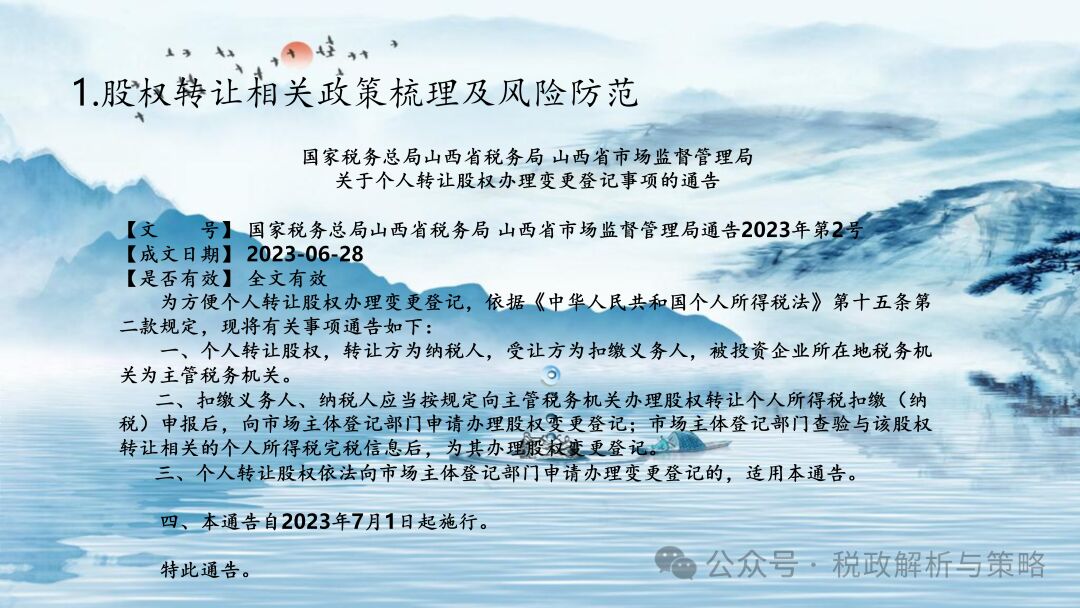 1.股权转让相关政策梳理及风险防范

国家税务总局山西省税务局 山西省市场监督管理局
关于个人转让股权办理变更登记事项的通告

【文　　号】 国家税务总局山西省税务局 山西省市场监督管理局通告2023年第2号
【成文日期】 2023-06-28
【是否有效】 全文有效

为方便个人转让股权办理变更登记，依据《中华人民共和国个人所得税法》第十五条第二款规定，现将有关事项通告如下：

一、个人转让股权，转让方为纳税人，受让方为扣缴义务人，被投资企业所在地税务机关为主管税务机关。

二、扣缴义务人、纳税人应当按规定向主管税务机关办理股权转让个人所得税扣缴（纳税）申报后，向市场主体登记部门申请办理股权变更登记；市场主体登记部门查验与该股权转让相关的个人所得税完税信息后，为其办理股权变更登记。

三、个人转让股权依法向市场主体登记部门申请办理变更登记的，适用本通告。

四、本通告自2023年7月1日起施行。

特此通告。

公众号 · 税政解析与策略